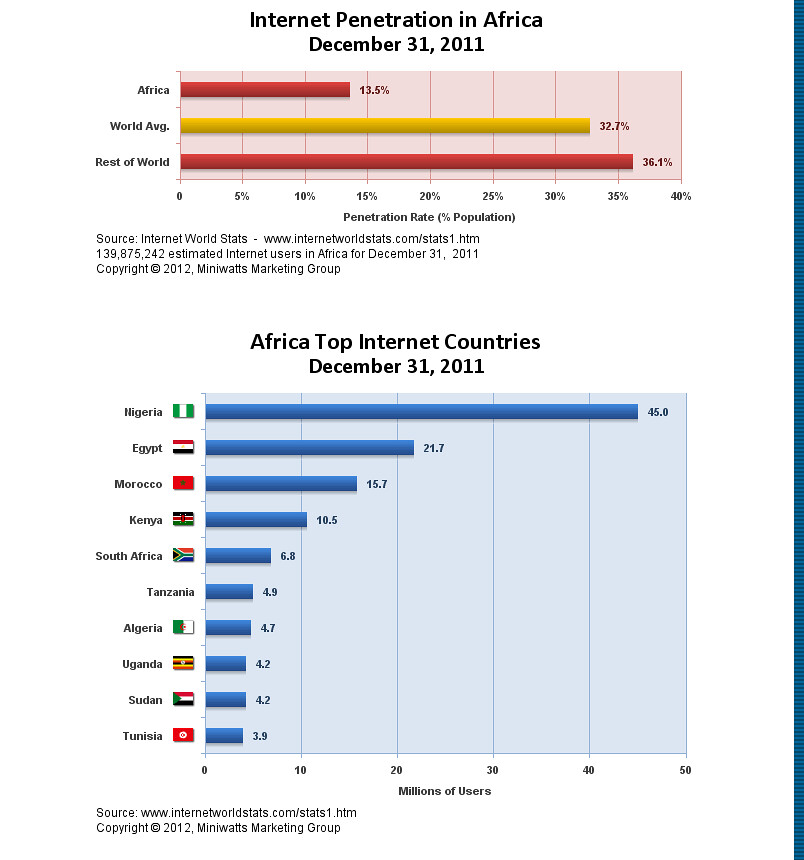 Internet Penetration in Africa
December 31, 2011

Africa 13.5%
World Avg. 32.7%
Rest of World 36.1%

0 5% 10% 15% 20% 25% 30% 35% 40%

Penetration Rate (% Population)

Source: Internet World Stats - www.internetworldstats.com/stats1.htm
139,875,242 estimated Internet users in Africa for December 31, 2011
Copyright © 2012, Miniwatts Marketing Group

Africa Top Internet Countries
December 31, 2011

Nigeria 45.0
Egypt 21.7
Morocco 15.7
Kenya 10.5
South Africa 6.8
Tanzania 4.9
Algeria 4.7
Uganda 4.2
Sudan 4.2
Tunisia 3.9

0 10 20 30 40 50

Millions of Users

Source: www.internetworldstats.com/stats1.htm
Copyright © 2012, Miniwatts Marketing Group